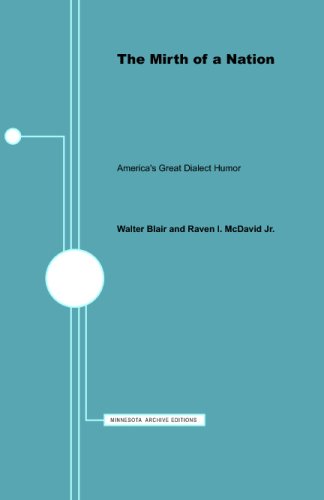 The Mirth of a Nation

America's Great Dialect Humor

Walter Blair and Raven I. McDavid Jr.

MINNESOTA ARCHIVE EDITIONS